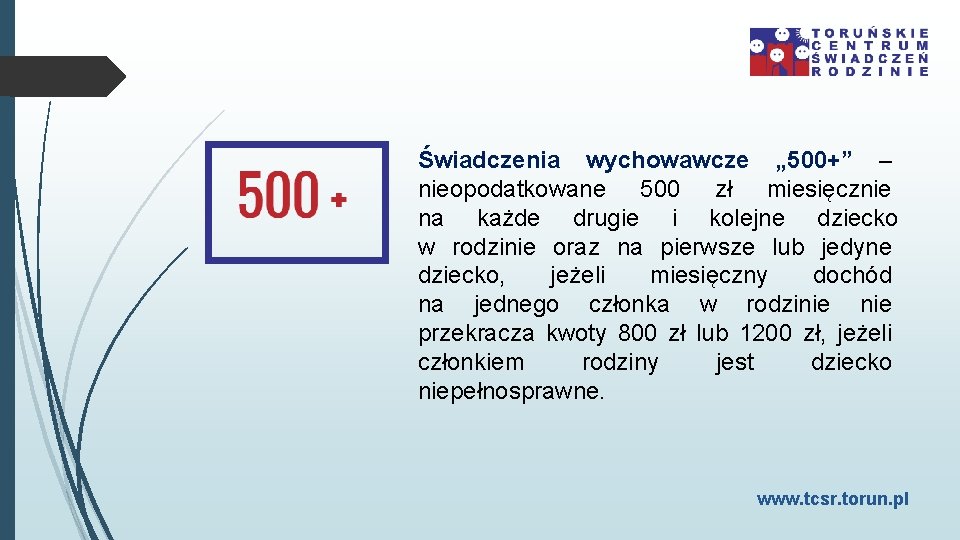 TORUŃSKIE
CENTRUM
ŚWIADCZEŃ
RODZINIE

500 +

Świadczenia wychowawcze „500+” – nieopodatkowane 500 zł miesięcznie na każde drugie i kolejne dziecko w rodzinie oraz na pierwsze lub jedyne dziecko, jeżeli miesięczny dochód na jednego członka w rodzinie nie przekracza kwoty 800 zł lub 1200 zł, jeżeli członkiem rodziny jest dziecko niepełnosprawne.

www.tcsr.torun.pl